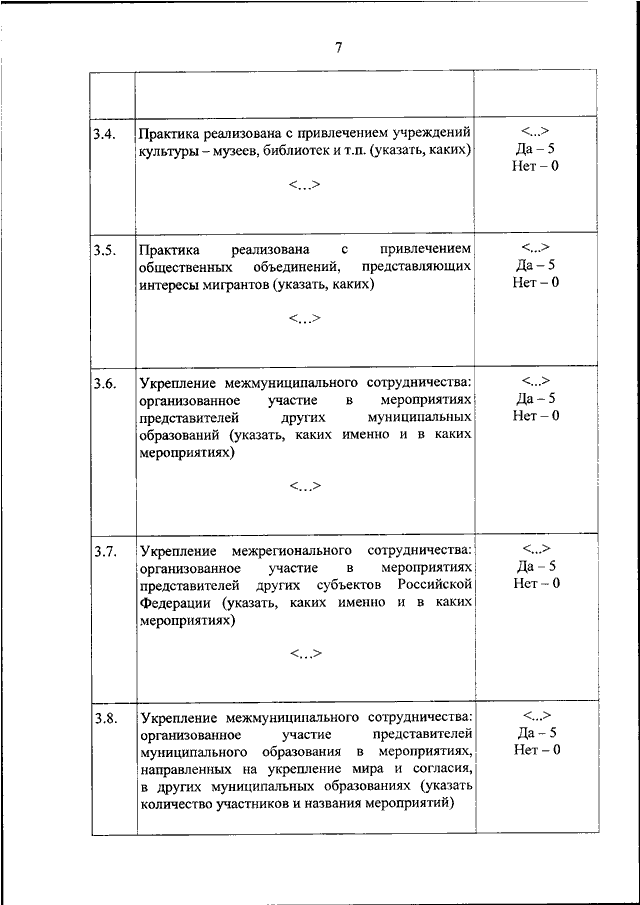 7

| | | |
|---|---|---|
| 3.4. | Практика реализована с привлечением учреждений культуры – музеев, библиотек и т.п. (указать, каких) <...> | <...> Да – 5 Нет – 0 |
| 3.5. | Практика реализована с привлечением общественных объединений, представляющих интересы мигрантов (указать, каких) <...> | <...> Да – 5 Нет – 0 |
| 3.6. | Укрепление межмуниципального сотрудничества: организованное участие в мероприятиях представителей других муниципальных образований (указать, каких именно и в каких мероприятиях) <...> | <...> Да – 5 Нет – 0 |
| 3.7. | Укрепление межрегионального сотрудничества: организованное участие в мероприятиях представителей других субъектов Российской Федерации (указать, каких именно и в каких мероприятиях) <...> | <...> Да – 5 Нет – 0 |
| 3.8. | Укрепление межмуниципального сотрудничества: организованное участие представителей муниципального образования в мероприятиях, направленных на укрепление мира и согласия, в других муниципальных образованиях (указать количество участников и названия мероприятий) | <...> Да – 5 Нет – 0 |